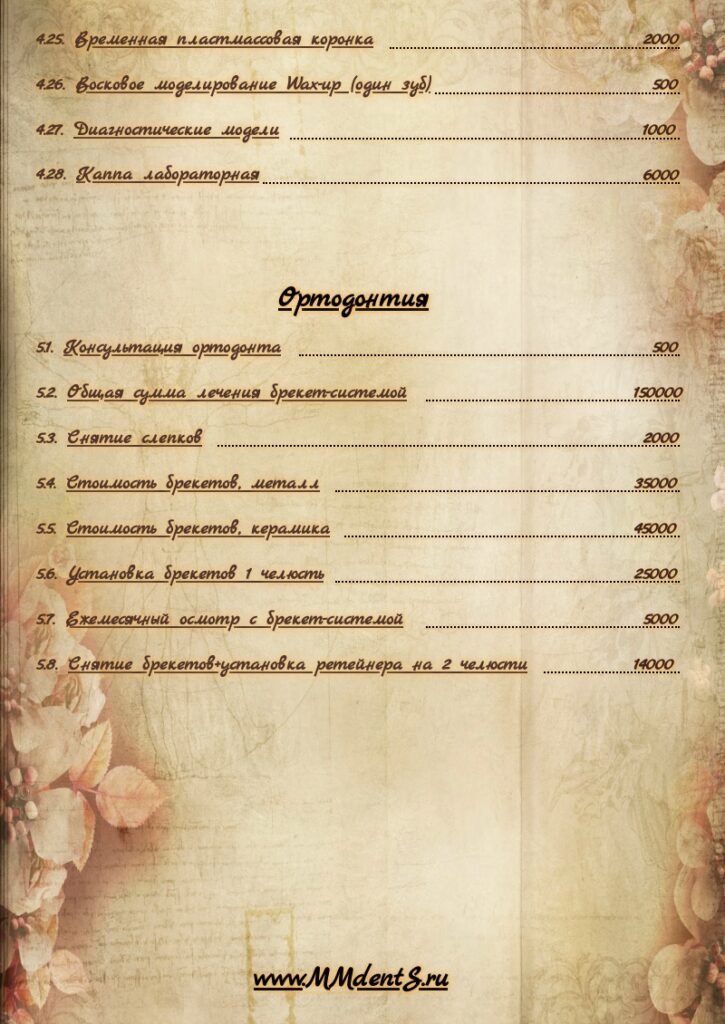 4.25. Временная пластмассовая коронка 2000

4.26. Восковое моделирование Wax-up (один зуб) 500

4.27. Диагностические модели 1000

4.28. Каппа лабораторная 6000

Ортодонтия

5.1. Консультация ортодонта 500

5.2. Общая сумма лечения брекет-системой 150000

5.3. Снятие слепков 2000

5.4. Стоимость брекетов, металл 35000

5.5. Стоимость брекетов, керамика 45000

5.6. Установка брекетов 1 челюсть 25000

5.7. Ежемесячный осмотр с брекет-системой 5000

5.8. Снятие брекетов+установка ретейнера на 2 челюсти 14000

www.MMdentS.ru